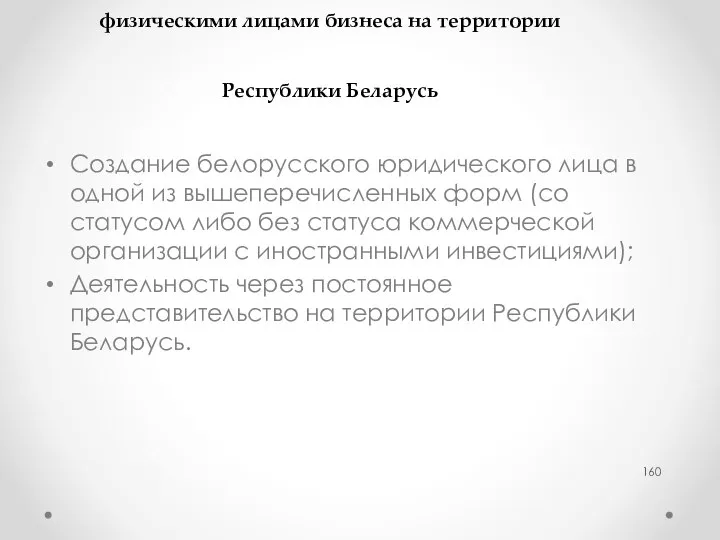 физическими лицами бизнеса на территории

Республики Беларусь

• Создание белорусского юридического лица в одной из вышеперечисленных форм (со статусом либо без статуса коммерческой организации с иностранными инвестициями);
• Деятельность через постоянное представительство на территории Республики Беларусь.

160